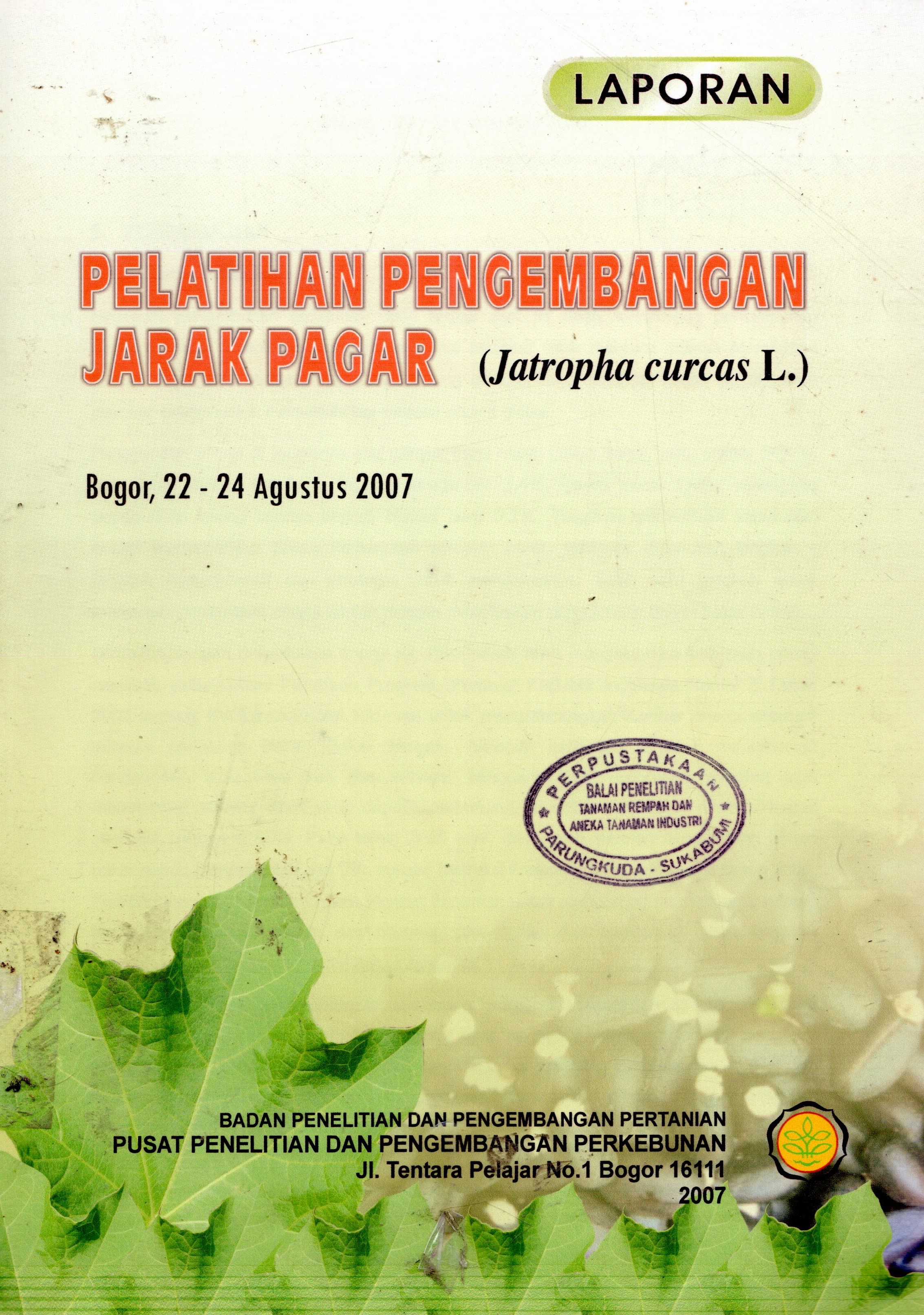 LAPORAN

PELATIHAN PENGEMBANGAN JARAK PAGAR (Jatropha curcas L.)

Bogor, 22 - 24 Agustus 2007

PERPUSTAKAAN
BALAI PENELITIAN
TANAMAN REMPAH DAN
ANEKA TANAMAN INDUSTRI
PARUNGKUDA - SUKABUMI

BADAN PENELITIAN DAN PENGEMBANGAN PERTANIAN
PUSAT PENELITIAN DAN PENGEMBANGAN PERKEBUNAN
Jl. Tentara Pelajar No.1 Bogor 16111
2007